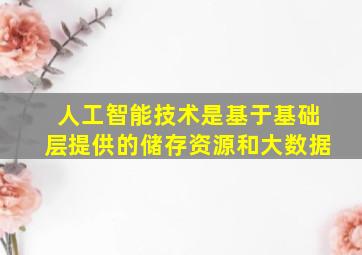 人工智能技术是基于基础层提供的储存资源和大数据